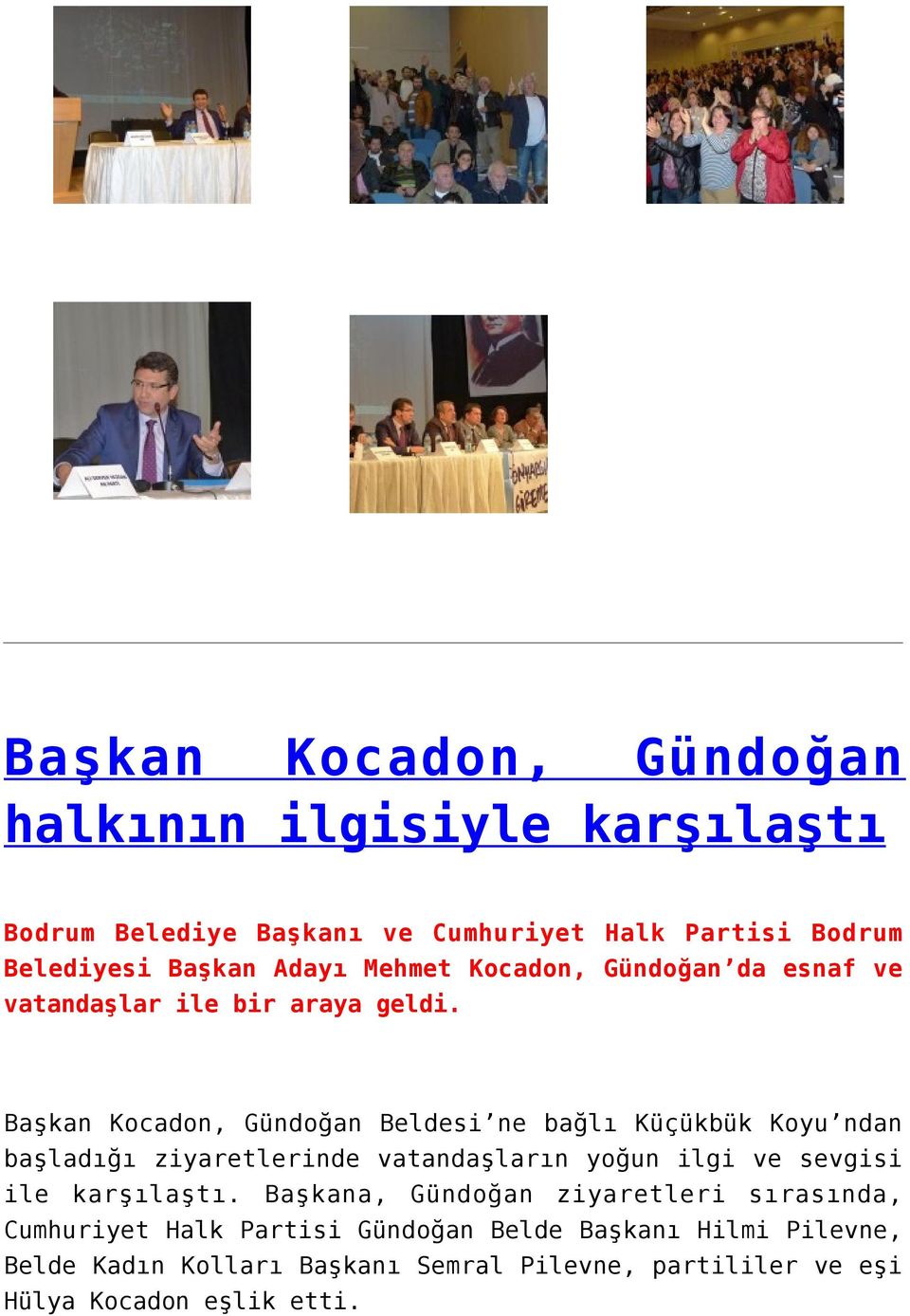 Başkan Kocadon, Gündoğan halkının ilgisiyle karşılaştı

Bodrum Belediye Başkanı ve Cumhuriyet Halk Partisi Bodrum Belediyesi Başkan Adayı Mehmet Kocadon, Gündoğan'da esnaf ve vatandaşlar ile bir araya geldi.

Başkan Kocadon, Gündoğan Beldesi'ne bağlı Küçükbük Koyu'ndan başladığı ziyaretlerinde vatandaşların yoğun ilgi ve sevgisi ile karşılaştı. Başkana, Gündoğan ziyaretleri sırasında, Cumhuriyet Halk Partisi Gündoğan Belde Başkanı Hilmi Pilevne, Belde Kadın Kolları Başkanı Semral Pilevne, partililer ve eşi Hülya Kocadon eşlik etti.